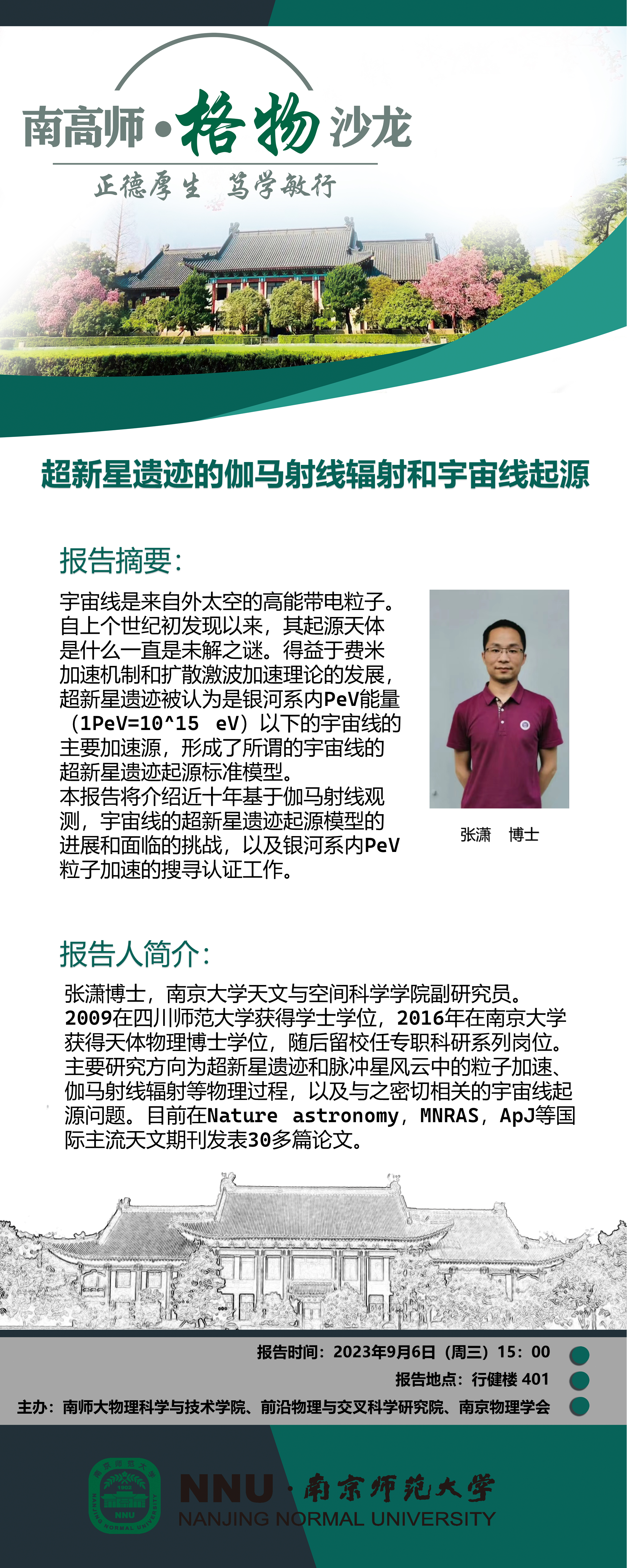 南高师·格物沙龙

正德厚生 笃学敏行

超新星遗迹的伽马射线辐射和宇宙线起源

报告摘要：

宇宙线是来自外太空的高能带电粒子。自上个世纪初发现以来，其起源天体是什么一直是未解之谜。得益于费米加速机制和扩散激波加速理论的发展，超新星遗迹被认为是银河系内PeV能量（1PeV=10^15 eV）以下的宇宙线的主要加速源，形成了所谓的宇宙线的超新星遗迹起源标准模型。

本报告将介绍近十年基于伽马射线观测，宇宙线的超新星遗迹起源模型的进展和面临的挑战，以及银河系内PeV粒子加速的搜寻认证工作。

张潇 博士

报告人简介：

张潇博士，南京大学天文与空间科学学院副研究员。2009在四川师范大学获得学士学位，2016年在南京大学获得天体物理博士学位，随后留校任专职科研系列岗位。主要研究方向为超新星遗迹和脉冲星风云中的粒子加速、伽马射线辐射等物理过程，以及与之密切相关的宇宙线起源问题。目前在Nature astronomy，MNRAS，ApJ等国际主流天文期刊发表30多篇论文。

报告时间：2023年9月6日（周三）15：00

报告地点：行健楼 401

主办：南师大物理科学与技术学院、前沿物理与交叉科学研究院、南京物理学会

NNU·南京师范大学
NANJING NORMAL UNIVERSITY